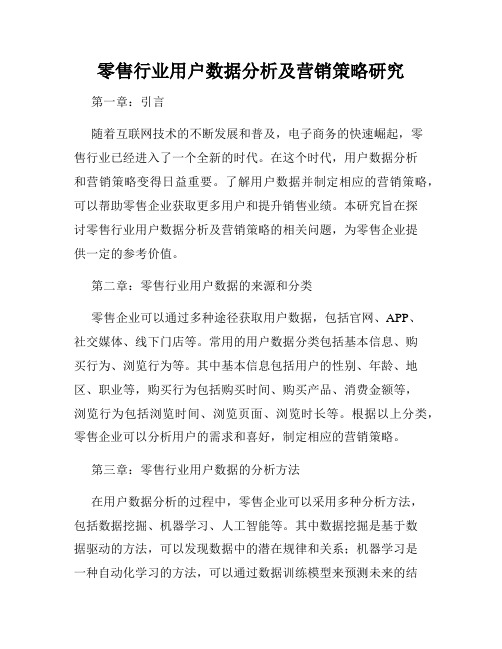 零售行业用户数据分析及营销策略研究

第一章：引言

随着互联网技术的不断发展和普及，电子商务的快速崛起，零售行业已经进入了一个全新的时代。在这个时代，用户数据分析和营销策略变得日益重要。了解用户数据并制定相应的营销策略，可以帮助零售企业获取更多用户和提升销售业绩。本研究旨在探讨零售行业用户数据分析及营销策略的相关问题，为零售企业提供一定的参考价值。

第二章：零售行业用户数据的来源和分类

零售企业可以通过多种途径获取用户数据，包括官网、APP、社交媒体、线下门店等。常用的用户数据分类包括基本信息、购买行为、浏览行为等。其中基本信息包括用户的性别、年龄、地区、职业等，购买行为包括购买时间、购买产品、消费金额等，浏览行为包括浏览时间、浏览页面、浏览时长等。根据以上分类，零售企业可以分析用户的需求和喜好，制定相应的营销策略。

第三章：零售行业用户数据的分析方法

在用户数据分析的过程中，零售企业可以采用多种分析方法，包括数据挖掘、机器学习、人工智能等。其中数据挖掘是基于数据驱动的方法，可以发现数据中的潜在规律和关系；机器学习是一种自动化学习的方法，可以通过数据训练模型来预测未来的结